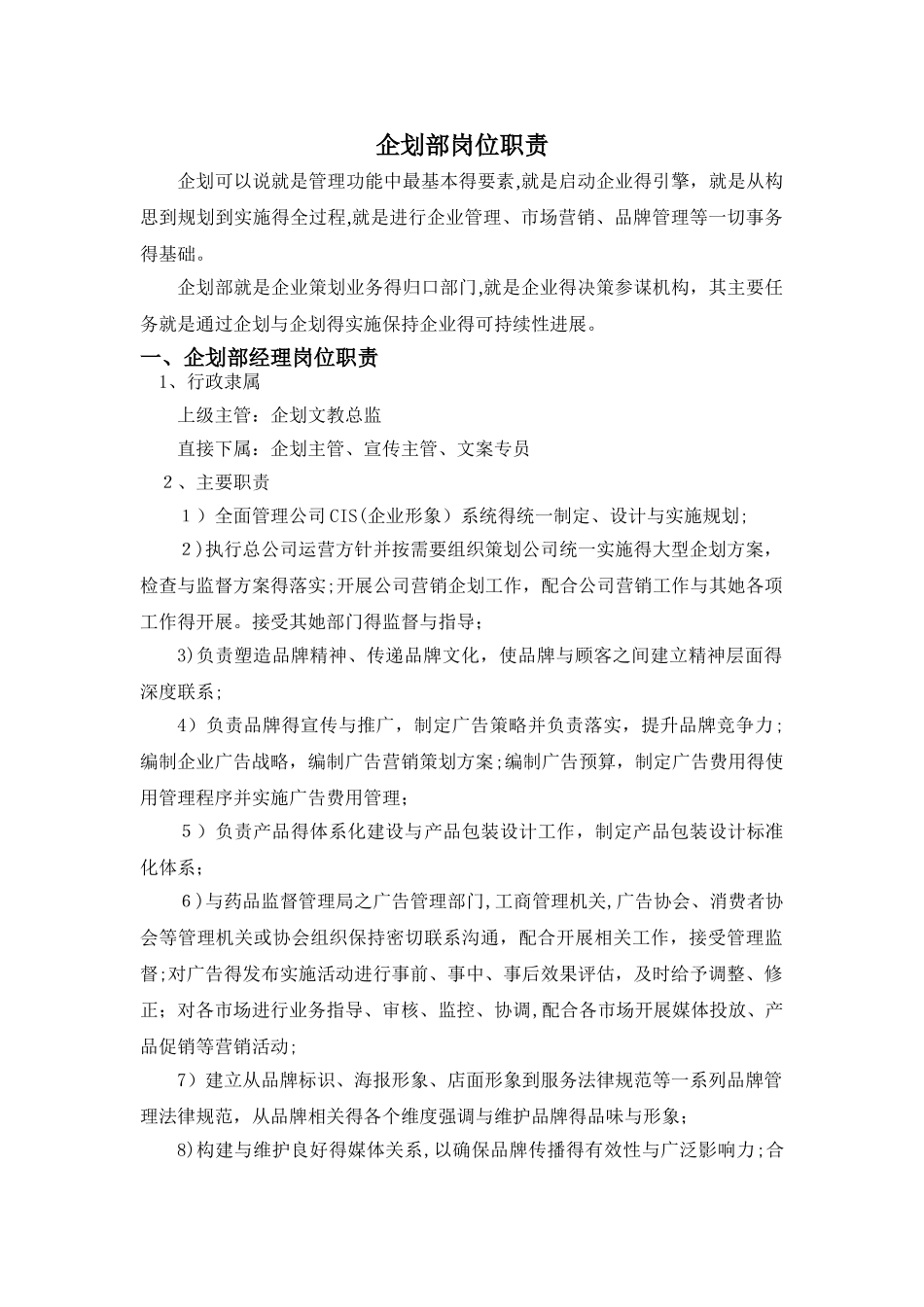 企划部岗位职责

企划可以说就是管理功能中最基本得要素,就是启动企业得引擎，就是从构思到规划到实施得全过程,就是进行企业管理、市场营销、品牌管理等一切事务得基础。

企划部就是企业策划业务得归口部门,就是企业得决策参谋机构，其主要任务就是通过企划与企划得实施保持企业得可持续性进展。

一、企划部经理岗位职责

1、行政隶属

上级主管：企划文教总监

直接下属：企划主管、宣传主管、文案专员

2、主要职责

1）全面管理公司CIS(企业形象）系统得统一制定、设计与实施规划;

2)执行总公司运营方针并按需要组织策划公司统一实施得大型企划方案，检查与监督方案得落实;开展公司营销企划工作，配合公司营销工作与其她各项工作得开展。接受其她部门得监督与指导；

3)负责塑造品牌精神、传递品牌文化，使品牌与顾客之间建立精神层面得深度联系;

4）负责品牌得宣传与推广，制定广告策略并负责落实，提升品牌竞争力;编制企业广告战略，编制广告营销策划方案;编制广告预算，制定广告费用得使用管理程序并实施广告费用管理;

5）负责产品得体系化建设与产品包装设计工作，制定产品包装设计标准化体系;

6)与药品监督管理局之广告管理部门,工商管理机关,广告协会、消费者协会等管理机关或协会组织保持密切联系沟通，配合开展相关工作，接受管理监督;对广告得发布实施活动进行事前、事中、事后效果评估，及时给予调整、修正;对各市场进行业务指导、审核、监控、协调,配合各市场开展媒体投放、产品促销等营销活动;

7）建立从品牌标识、海报形象、店面形象到服务法律规范等一系列品牌管理法律规范，从品牌相关得各个维度强调与维护品牌得品味与形象;

8)构建与维护良好得媒体关系,以确保品牌传播得有效性与广泛影响力;合